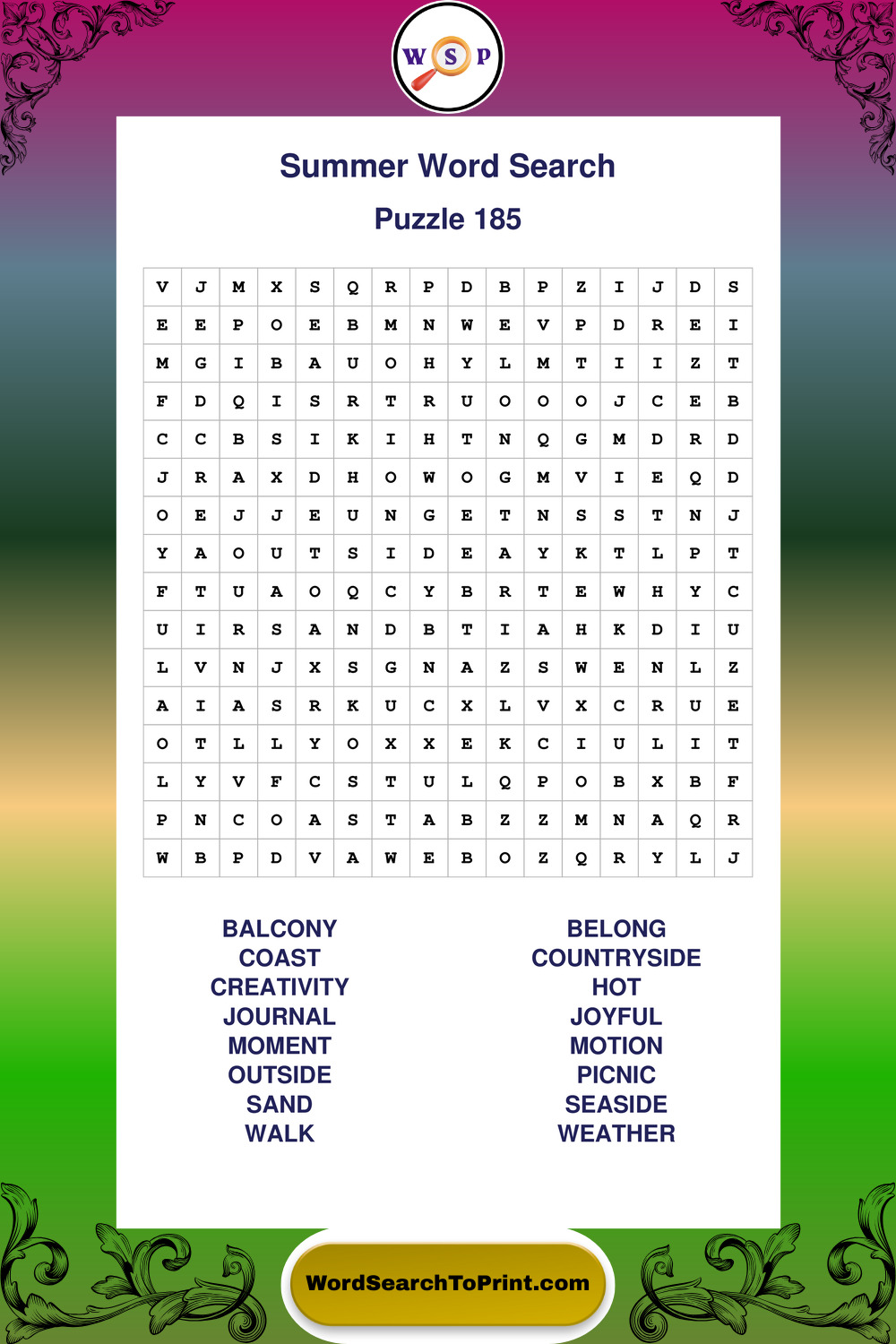 W S P

Summer Word Search

Puzzle 185

| V | J | M | X | S | Q | R | P | D | B | P | Z | I | J | D | S |
|---|---|---|---|---|---|---|---|---|---|---|---|---|---|---|---|
| E | E | P | O | E | B | M | N | W | E | V | P | D | R | E | I |
| M | G | I | B | A | U | O | H | Y | L | M | T | I | I | Z | T |
| F | D | Q | I | S | R | T | R | U | O | O | O | J | C | E | B |
| C | C | B | S | I | K | I | H | T | N | Q | G | M | D | R | D |
| J | R | A | X | D | H | O | W | O | G | M | V | I | E | Q | D |
| O | E | J | J | E | U | N | G | E | T | N | S | S | T | N | J |
| Y | A | O | U | T | S | I | D | E | A | Y | K | T | L | P | T |
| F | T | U | A | O | Q | C | Y | B | R | T | E | W | H | Y | C |
| U | I | R | S | A | N | D | B | T | I | A | H | K | D | I | U |
| L | V | N | J | X | S | G | N | A | Z | S | W | E | N | L | Z |
| A | I | A | S | R | K | U | C | X | L | V | X | C | R | U | E |
| O | T | L | L | Y | O | X | X | E | K | C | I | U | L | I | T |
| L | Y | V | F | C | S | T | U | L | Q | P | O | B | X | B | F |
| P | N | C | O | A | S | T | A | B | Z | Z | M | N | A | Q | R |
| W | B | P | D | V | A | W | E | B | O | Z | Q | R | Y | L | J |

BALCONY
COAST
CREATIVITY
JOURNAL
MOMENT
OUTSIDE
SAND
WALK

BELONG
COUNTRYSIDE
HOT
JOYFUL
MOTION
PICNIC
SEASIDE
WEATHER

WordSearchToPrint.com